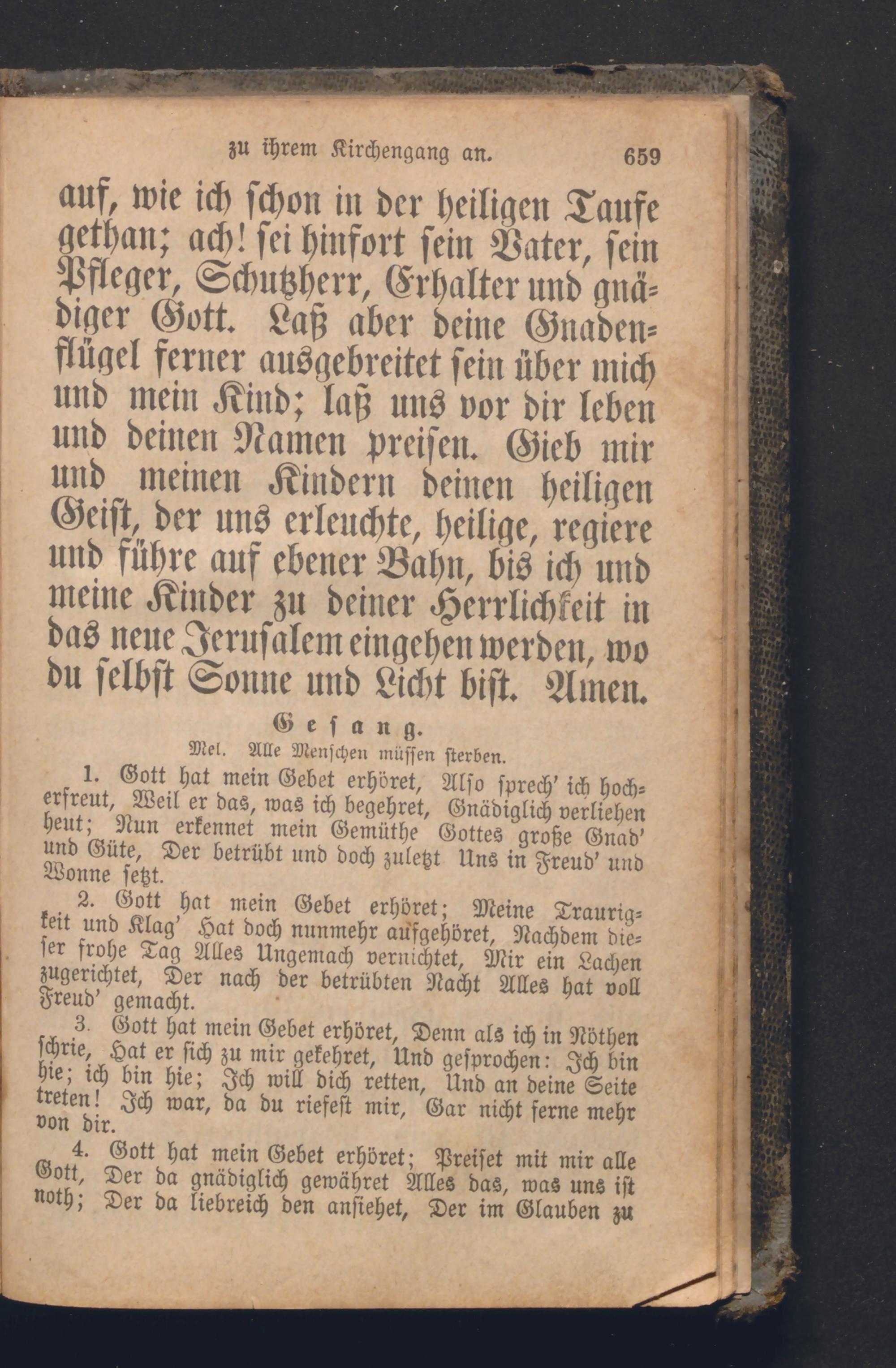 zu ihrem Kirchengang an. 659

auf, wie ich schon in der heiligen Taufe gethan; ach! sei hinfort sein Vater, sein Pfleger, Schutzherr, Erhalter und gnädiger Gott. Laß aber deine Gnadenflügel ferner ausgebreitet sein über mich und mein Kind; laß uns vor dir leben und deinen Namen preisen. Gieb mir und meinen Kindern deinen heiligen Geist, der uns erleuchte, heilige, regiere und führe auf ebener Bahn, bis ich und meine Kinder zu deiner Herrlichkeit in das neue Jerusalem eingehen werden, wo du selbst Sonne und Licht bist. Amen.

Gesang.

Mel. Alle Menschen müssen sterben.

1. Gott hat mein Gebet erhöret, Also sprech' ich hocherfreut, Weil er das, was ich begehret, Gnädiglich verliehen heut; Nun erkennet mein Gemüthe Gottes große Gnad' und Güte, Der betrübt und doch zuletzt Uns in Freud' und Wonne setzt.

2. Gott hat mein Gebet erhöret; Meine Traurigkeit und Klag' Hat doch nunmehr aufgehöret, Nachdem dieser frohe Tag Alles Ungemach vernichtet, Mir ein Lachen zugerichtet, Der nach der betrübten Nacht Alles hat voll Freud' gemacht.

3. Gott hat mein Gebet erhöret, Denn als ich in Nöthen schrie, Hat er sich zu mir gekehret, Und gesprochen: Ich bin hie; ich bin hie; Ich will dich retten, Und an deine Seite treten! Ich war, da du riefest mir, Gar nicht ferne mehr von dir.

4. Gott hat mein Gebet erhöret; Preiset mit mir alle Gott, Der da gnädiglich gewähret Alles das, was uns ist noth; Der da liebreich den ansiehet, Der im Glauben zu